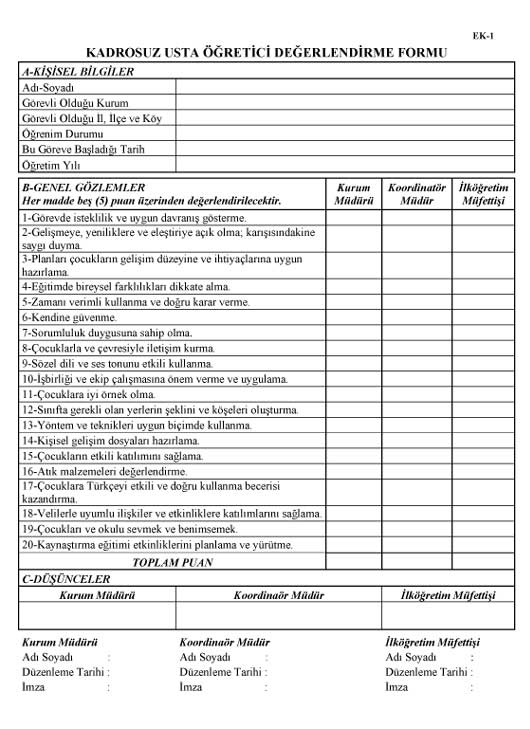 EK-1

KADROSUZ USTA ÖĞRETİCİ DEĞERLENDİRME FORMU

| A-KİŞİSEL BİLGİLER | |
|---|---|
| Adı-Soyadı | |
| Görevli Olduğu Kurum | |
| Görevli Olduğu İl, İlçe ve Köy | |
| Öğrenim Durumu | |
| Bu Göreve Başladığı Tarih | |
| Öğretim Yılı | |

| B-GENEL GÖZLEMLER Her madde beş (5) puan üzerinden değerlendirilecektir. | Kurum Müdürü | Koordinatör Müdür | İlköğretim Müfettişi |
|---|---|---|---|
| 1-Görevde isteklilik ve uygun davranış gösterme. | | | |
| 2-Gelişmeye, yeniliklere ve eleştiriye açık olma; karışısındakine saygı duyma. | | | |
| 3-Planları çocukların gelişim düzeyine ve ihtiyaçlarına uygun hazırlama. | | | |
| 4-Eğitimde bireysel farklılıkları dikkate alma. | | | |
| 5-Zamanı verimli kullanma ve doğru karar verme. | | | |
| 6-Kendine güvenme. | | | |
| 7-Sorumluluk duygusuna sahip olma. | | | |
| 8-Çocuklarla ve çevresiyle iletişim kurma. | | | |
| 9-Sözel dili ve ses tonunu etkili kullanma. | | | |
| 10-İşbirliği ve ekip çalışmasına önem verme ve uygulama. | | | |
| 11-Çocuklara iyi örnek olma. | | | |
| 12-Sınıfta gerekli olan yerlerin şeklini ve köşeleri oluşturma. | | | |
| 13-Yöntem ve teknikleri uygun biçimde kullanma. | | | |
| 14-Kişisel gelişim dosyaları hazırlama. | | | |
| 15-Çocukların etkili katılımını sağlama. | | | |
| 16-Atık malzemeleri değerlendirme. | | | |
| 17-Çocuklara Türkçeyi etkili ve doğru kullanma becerisi kazandırma. | | | |
| 18-Velilerle uyumlu ilişkiler ve etkinliklere katılımlarını sağlama. | | | |
| 19-Çocukları ve okulu sevmek ve benimsemek. | | | |
| 20-Kaynaştırma eğitimi etkinliklerini planlama ve yürütme. | | | |
| TOPLAM PUAN | | | |

C-DÜŞÜNCELER

| Kurum Müdürü | Koordinaör Müdür | İlköğretim Müfettişi |
|---|---|---|
| | | |

Kurum Müdürü
Adı Soyadı :
Düzenleme Tarihi :
İmza :

Koordinaör Müdür
Adı Soyadı :
Düzenleme Tarihi :
İmza :

İlköğretim Müfettişi
Adı Soyadı :
Düzenleme Tarihi :
İmza :